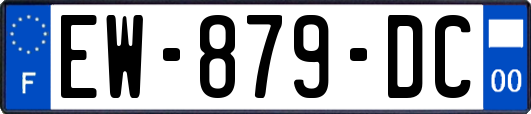 F
EW-879-DC
00